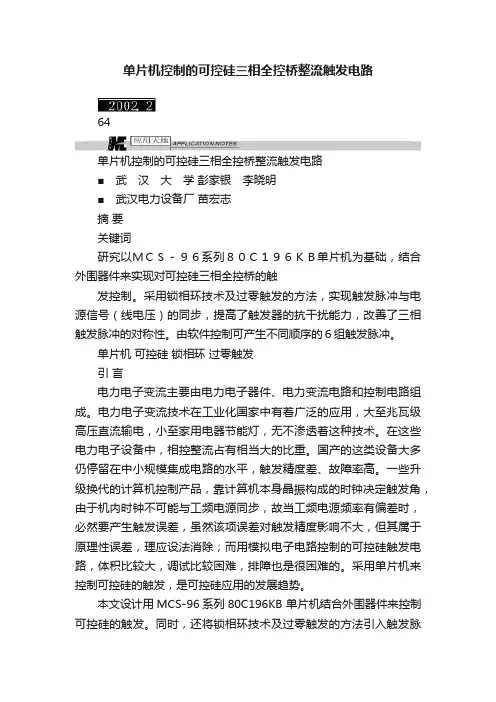 单片机控制的可控硅三相全控桥整流触发电路

2002. 2
64

应用天地 APPLICATION NOTES

单片机控制的可控硅三相全控桥整流触发电路
■ 武 汉 大 学 彭家银 李晓明
■ 武汉电力设备厂 苗宏志
摘 要
关键词
研究以MCS－96系列80C196KB单片机为基础，结合外围器件来实现对可控硅三相全控桥的触
发控制。采用锁相环技术及过零触发的方法，实现触发脉冲与电源信号（线电压）的同步，提高了触发器的抗干扰能力，改善了三相触发脉冲的对称性。由软件控制可产生不同顺序的6组触发脉冲。
单片机 可控硅 锁相环 过零触发
引 言
电力电子变流主要由电力电子器件、电力变流电路和控制电路组成。电力电子变流技术在工业化国家中有着广泛的应用，大至兆瓦级高压直流输电，小至家用电器节能灯，无不渗透着这种技术。在这些电力电子设备中，相控整流占有相当大的比重。国产的这类设备大多仍停留在中小规模集成电路的水平，触发精度差、故障率高。一些升级换代的计算机控制产品，靠计算机本身晶振构成的时钟决定触发角，由于机内时钟不可能与工频电源同步，故当工频电源频率有偏差时，必然要产生触发误差，虽然该项误差对触发精度影响不大，但其属于原理性误差，理应设法消除；而用模拟电子电路控制的可控硅触发电路，体积比较大，调试比较困难，排障也是很困难的。采用单片机来控制可控硅的触发，是可控硅应用的发展趋势。
本文设计用 MCS-96 系列 80C196KB 单片机结合外围器件来控制可控硅的触发。同时，还将锁相环技术及过零触发的方法引入触发脉